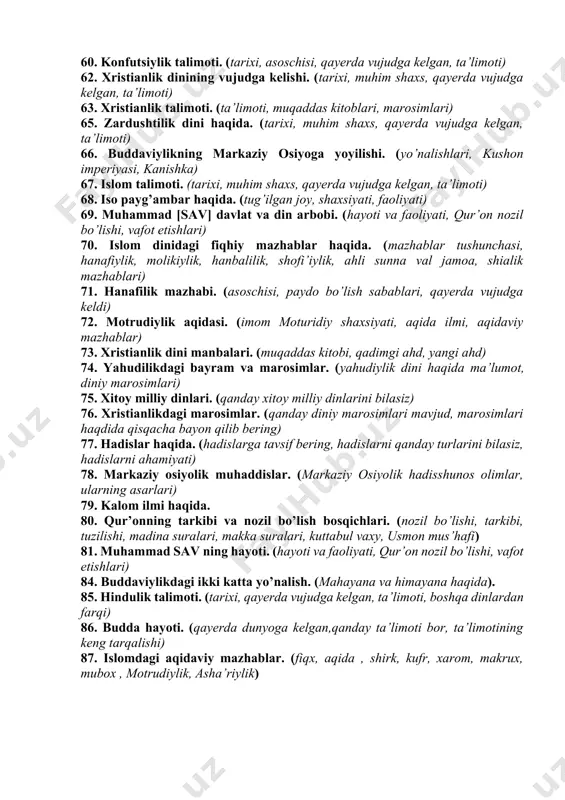 60. Konfutsiylik talimoti. (tarixi, asoschisi, qayerda vujudga kelgan, ta'limoti)
62. Xristianlik dinining vujudga kelishi. (tarixi, muhim shaxs, qayerda vujudga kelgan, ta'limoti)
63. Xristianlik talimoti. (ta'limoti, muqaddas kitoblari, marosimlari)
65. Zardushtilik dini haqida. (tarixi, muhim shaxs, qayerda vujudga kelgan, ta'limoti)
66. Buddaviylikning Markaziy Osiyoga yoyilishi. (yo'nalishlari, Kushon imperiyasi, Kanishka)
67. Islom talimoti. (tarixi, muhim shaxs, qayerda vujudga kelgan, ta'limoti)
68. Iso payg'ambar haqida. (tug'ilgan joy, shaxsiyati, faoliyati)
69. Muhammad [SAV] davlat va din arbobi. (hayoti va faoliyati, Qur'on nozil bo'lishi, vafot etishlari)
70. Islom dinidagi fiqhiy mazhablar haqida. (mazhablar tushunchasi, hanafiylik, molikiylik, hanbalilik, shofi'iylik, ahli sunna val jamoa, shialik mazhablari)
71. Hanafilik mazhabi. (asoschisi, paydo bo'lish sabablari, qayerda vujudga keldi)
72. Motrudiylik aqidasi. (imom Moturidiy shaxsiyati, aqida ilmi, aqidaviy mazhablar)
73. Xristianlik dini manbalari. (muqaddas kitobi, qadimgi ahd, yangi ahd)
74. Yahudilikdagi bayram va marosimlar. (yahudiylik dini haqida ma'lumot, diniy marosimlari)
75. Xitoy milliy dinlari. (qanday xitoy milliy dinlarini bilasiz)
76. Xristianlikdagi marosimlar. (qanday diniy marosimlari mavjud, marosimlari haqdida qisqacha bayon qilib bering)
77. Hadislar haqida. (hadislarga tavsif bering, hadislarni qanday turlarini bilasiz, hadislarni ahamiyati)
78. Markaziy osiyolik muhaddislar. (Markaziy Osiyolik hadisshunos olimlar, ularning asarlari)
79. Kalom ilmi haqida.
80. Qur'onning tarkibi va nozil bo'lish bosqichlari. (nozil bo'lishi, tarkibi, tuzilishi, madina suralari, makka suralari, kuttabul vaxy, Usmon mus'hafi)
81. Muhammad SAV ning hayoti. (hayoti va faoliyati, Qur'on nozil bo'lishi, vafot etishlari)
84. Buddaviylikdagi ikki katta yo'nalish. (Mahayana va himayana haqida).
85. Hindulik talimoti. (tarixi, qayerda vujudga kelgan, ta'limoti, boshqa dinlardan farqi)
86. Budda hayoti. (qayerda dunyoga kelgan,qanday ta'limoti bor, ta'limotining keng tarqalishi)
87. Islomdagi aqidaviy mazhablar. (fiqx, aqida , shirk, kufr, xarom, makrux, mubox , Motrudiylik, Asha'riylik)